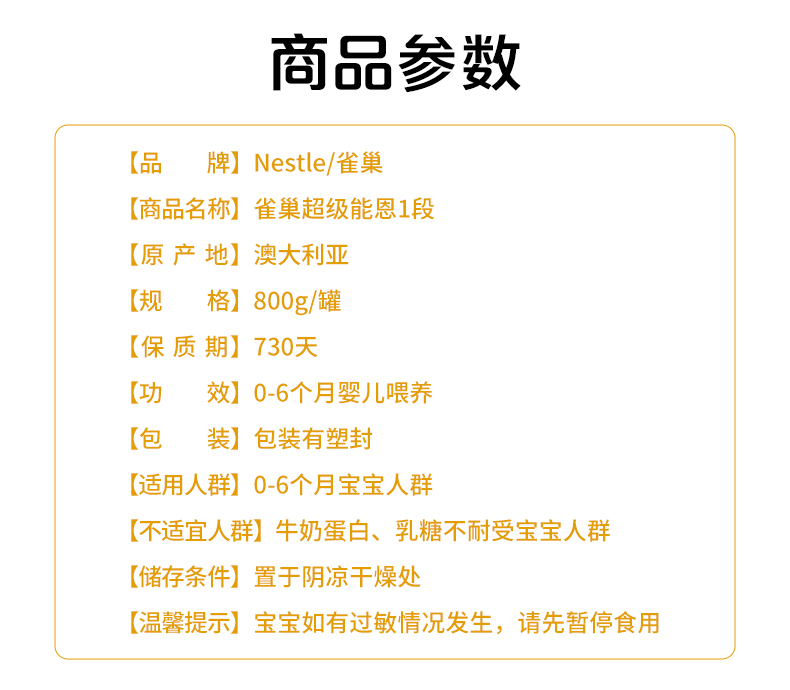 商品参数

【品 牌】Nestle/雀巢

【商品名称】雀巢超级能恩1段

【原 产 地】澳大利亚

【规 格】800g/罐

【保 质 期】730天

【功 效】0-6个月婴儿喂养

【包 装】包装有塑封

【适用人群】0-6个月宝宝人群

【不适宜人群】牛奶蛋白、乳糖不耐受宝宝人群

【储存条件】置于阴凉干燥处

【温馨提示】宝宝如有过敏情况发生，请先暂停食用